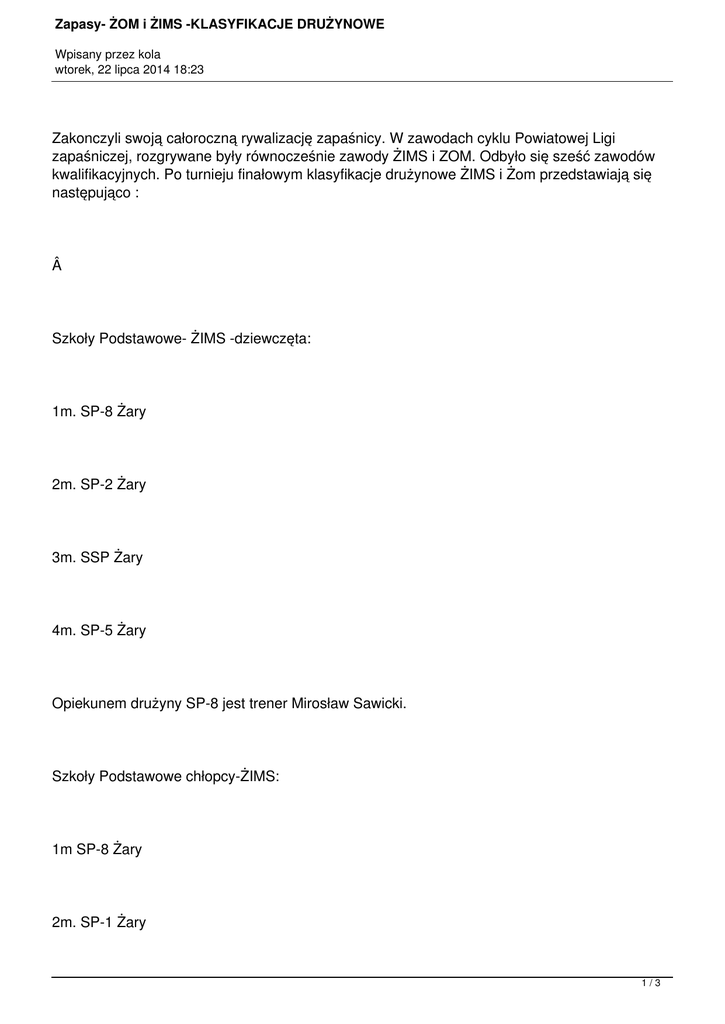 Zapasy- ŻOM i ŻIMS -KLASYFIKACJE DRUŻYNOWE

Wpisany przez kola
wtorek, 22 lipca 2014 18:23

Zakonczyli swoją całoroczną rywalizację zapaśnicy. W zawodach cyklu Powiatowej Ligi zapaśniczej, rozgrywane były równocześnie zawody ŻIMS i ZOM. Odbyło się sześć zawodów kwalifikacyjnych. Po turnieju finałowym klasyfikacje drużynowe ŻIMS i Żom przedstawiają się następująco :

Â

Szkoły Podstawowe- ŻIMS -dziewczęta:

1m. SP-8 Żary

2m. SP-2 Żary

3m. SSP Żary

4m. SP-5 Żary

Opiekunem drużyny SP-8 jest trener Mirosław Sawicki.

Szkoły Podstawowe chłopcy-ŻIMS:

1m SP-8 Żary

2m. SP-1 Żary

1 / 3